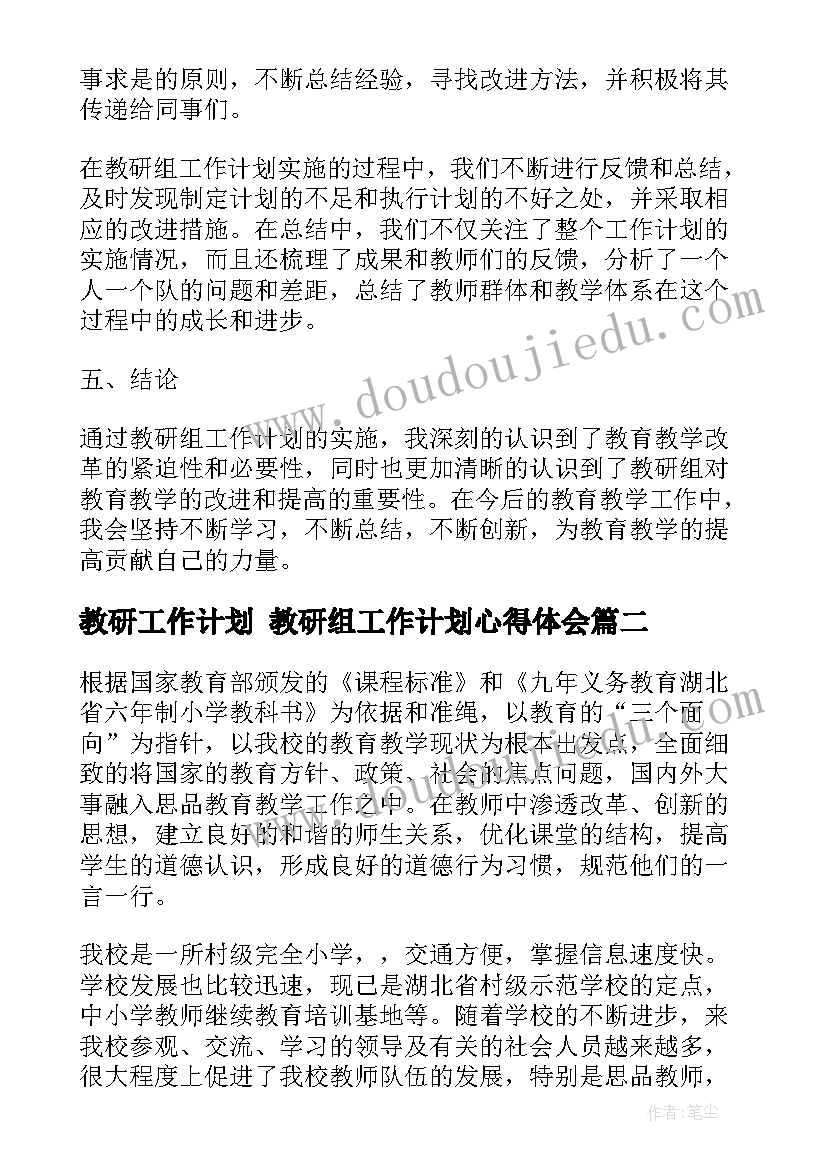 事求是的原则，不断总结经验，寻找改进方法，并积极将其传递给同事们。

在教研组工作计划实施的过程中，我们不断进行反馈和总结，及时发现制定计划的不足和执行计划的不好之处，并采取相应的改进措施。在总结中，我们不仅关注了整个工作计划的实施情况，而且还梳理了成果和教师们的反馈，分析了一个人一个队的问题和差距，总结了教师群体和教学体系在这个过程中的成长和进步。

五、结论

通过教研组工作计划的实施，我深刻的认识到了教育教学改革的紧迫性和必要性，同时也更加清晰的认识到了教研组对教育教学的改进和提高的重要性。在今后的教育教学工作中，我会坚持不断学习，不断总结，不断创新，为教育教学的提高贡献自己的力量。

教研工作计划 教研组工作计划心得体会篇二

根据国家教育部颁发的《课程标准》和《九年义务教育湖北省六年制小学教科书》为依据和准绳，以教育的“三个面向”为指针，以我校的教育教学现状为根本出发点，全面细致的将国家的教育方针、政策、社会的焦点问题，国内外大事融入思品教育教学工作之中。在教师中渗透改革、创新的思想，建立良好的和谐的师生关系，优化课堂的结构，提高学生的道德认识，形成良好的道德行为习惯，规范他们的一言一行。

我校是一所村级完全小学，，交通方便，掌握信息速度快。学校发展也比较迅速，现已是湖北省村级示范学校的定点，中小学教师继续教育培训基地等。随着学校的不断进步，来我校参观、交流、学习的领导及有关的社会人员越来越多，很大程度上促进了我校教师队伍的发展，特别是思品教师，

www.doudoujiedu.com

作者：笔尘